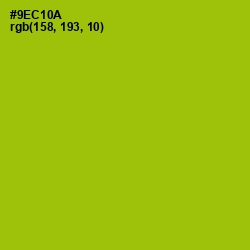 #9EC10A
rgb(158, 193, 10)